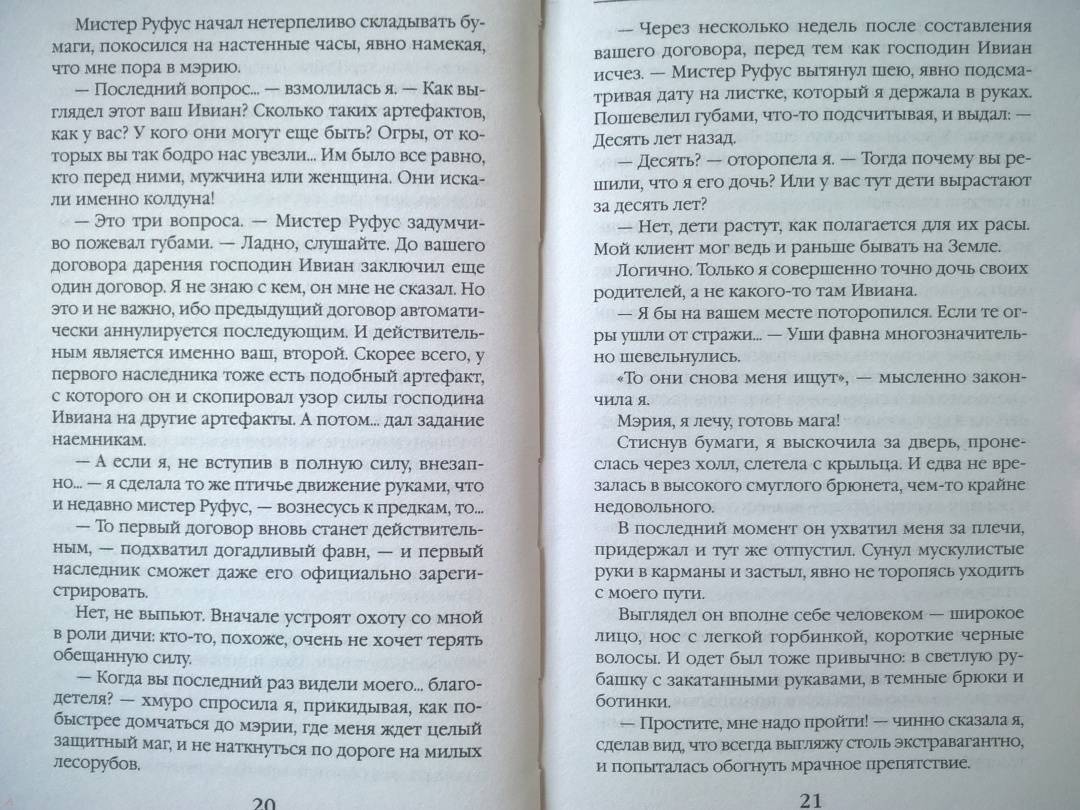 Мистер Руфус начал нетерпеливо складывать бумаги, покосился на настенные часы, явно намекая, что мне пора в мэрию.

— Последний вопрос... — взмолилась я. — Как выглядел этот ваш Ивиан? Сколько таких артефактов, как у вас? У кого они могут еще быть? Огры, от которых вы так бодро нас увезли... Им было все равно, кто перед ними, мужчина или женщина. Они искали именно колдуна!

— Это три вопроса. — Мистер Руфус задумчиво пожевал губами. — Ладно, слушайте. До вашего договора дарения господин Ивиан заключил еще один договор. Я не знаю с кем, он мне не сказал. Но это и не важно, ибо предыдущий договор автоматически аннулируется последующим. И действительным является именно ваш, второй. Скорее всего, у первого наследника тоже есть подобный артефакт, с которого он и скопировал узор силы господина Ивиана на другие артефакты. А потом... дал задание наемникам.

— А если я, не вступив в полную силу, внезапно... — я сделала то же птичье движение руками, что и недавно мистер Руфус, — вознесусь к предкам, то...

— То первый договор вновь станет действительным, — подхватил догадливый фавн, — и первый наследник сможет даже его официально зарегистрировать.

Нет, не выпьют. Вначале устроят охоту со мной в роли дичи: кто-то, похоже, очень не хочет терять обещанную силу.

— Когда вы последний раз видели моего... благодетеля? — хмуро спросила я, прикидывая, как побыстрее домчаться до мэрии, где меня ждет целый защитный маг, и не наткнуться по дороге на милых лесорубов.

20

— Через несколько недель после составления вашего договора, перед тем как господин Ивиан исчез. — Мистер Руфус вытянул шею, явно подсматривая дату на листке, который я держала в руках. Пошевелил губами, что-то подсчитывая, и выдал: — Десять лет назад.

— Десять? — оторопела я. — Тогда почему вы решили, что я его дочь? Или у вас тут дети вырастают за десять лет?

— Нет, дети растут, как полагается для их расы. Мой клиент мог ведь и раньше бывать на Земле.

Логично. Только я совершенно точно дочь своих родителей, а не какого-то там Ивиана.

— Я бы на вашем месте поторопился. Если те огры ушли от стражи... — Уши фавна многозначительно шевельнулись.

«То они снова меня ищут», — мысленно закончила я.

Мэрия, я лечу, готовь мага!

Стиснув бумаги, я выскочила за дверь, пронеслась через холл, слетела с крыльца. И едва не врезалась в высокого смуглого брюнета, чем-то крайне недовольного.

В последний момент он ухватил меня за плечи, придержал и тут же отпустил. Сунул мускулистые руки в карманы и застыл, явно не торопясь уходить с моего пути.

Выглядел он вполне себе человеком — широкое лицо, нос с легкой горбинкой, короткие черные волосы. И одет был тоже привычно: в светлую рубашку с закатанными рукавами, в темные брюки и ботинки.

— Простите, мне надо пройти! — чинно сказала я, сделав вид, что всегда выгляжу столь экстравагантно, и попыталась обогнуть мрачное препятствие.

21